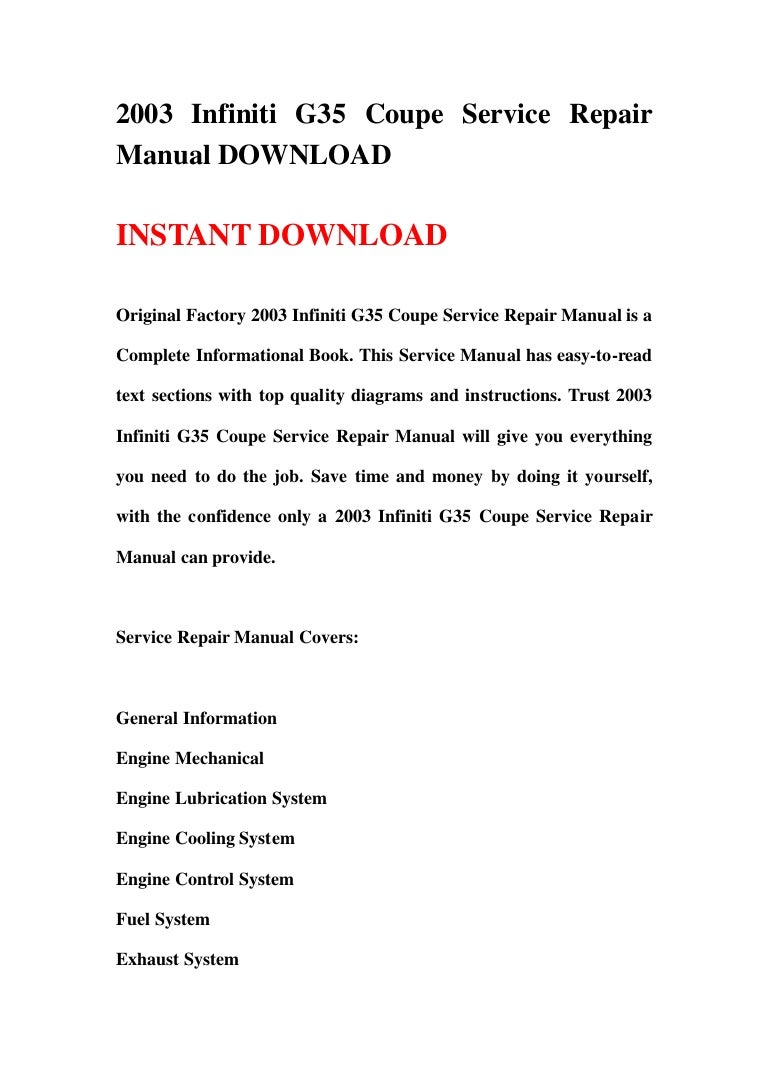 2003 Infiniti G35 Coupe Service Repair Manual DOWNLOAD

INSTANT DOWNLOAD

Original Factory 2003 Infiniti G35 Coupe Service Repair Manual is a Complete Informational Book. This Service Manual has easy-to-read text sections with top quality diagrams and instructions. Trust 2003 Infiniti G35 Coupe Service Repair Manual will give you everything you need to do the job. Save time and money by doing it yourself, with the confidence only a 2003 Infiniti G35 Coupe Service Repair Manual can provide.

Service Repair Manual Covers:

General Information

Engine Mechanical

Engine Lubrication System

Engine Cooling System

Engine Control System

Fuel System

Exhaust System